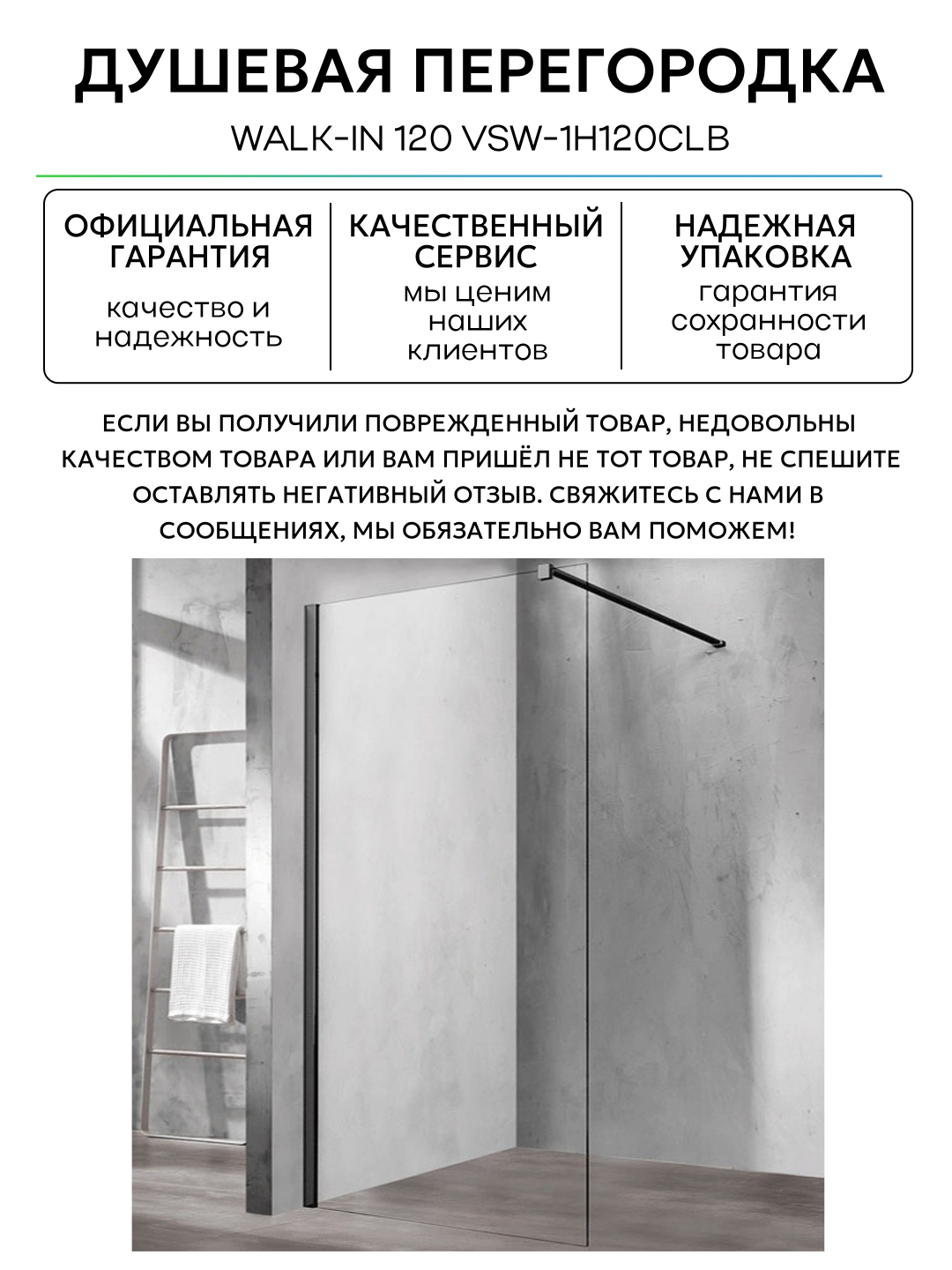 ДУШЕВАЯ ПЕРЕГОРОДКА

WALK-IN 120 VSW-1H120CLB

ОФИЦИАЛЬНАЯ ГАРАНТИЯ

качество и надежность

КАЧЕСТВЕННЫЙ СЕРВИС

мы ценим наших клиентов

НАДЕЖНАЯ УПАКОВКА

гарантия сохранности товара

ЕСЛИ ВЫ ПОЛУЧИЛИ ПОВРЕЖДЕННЫЙ ТОВАР, НЕДОВОЛЬНЫ КАЧЕСТВОМ ТОВАРА ИЛИ ВАМ ПРИШЁЛ НЕ ТОТ ТОВАР, НЕ СПЕШИТЕ ОСТАВЛЯТЬ НЕГАТИВНЫЙ ОТЗЫВ. СВЯЖИТЕСЬ С НАМИ В СООБЩЕНИЯХ, МЫ ОБЯЗАТЕЛЬНО ВАМ ПОМОЖЕМ!